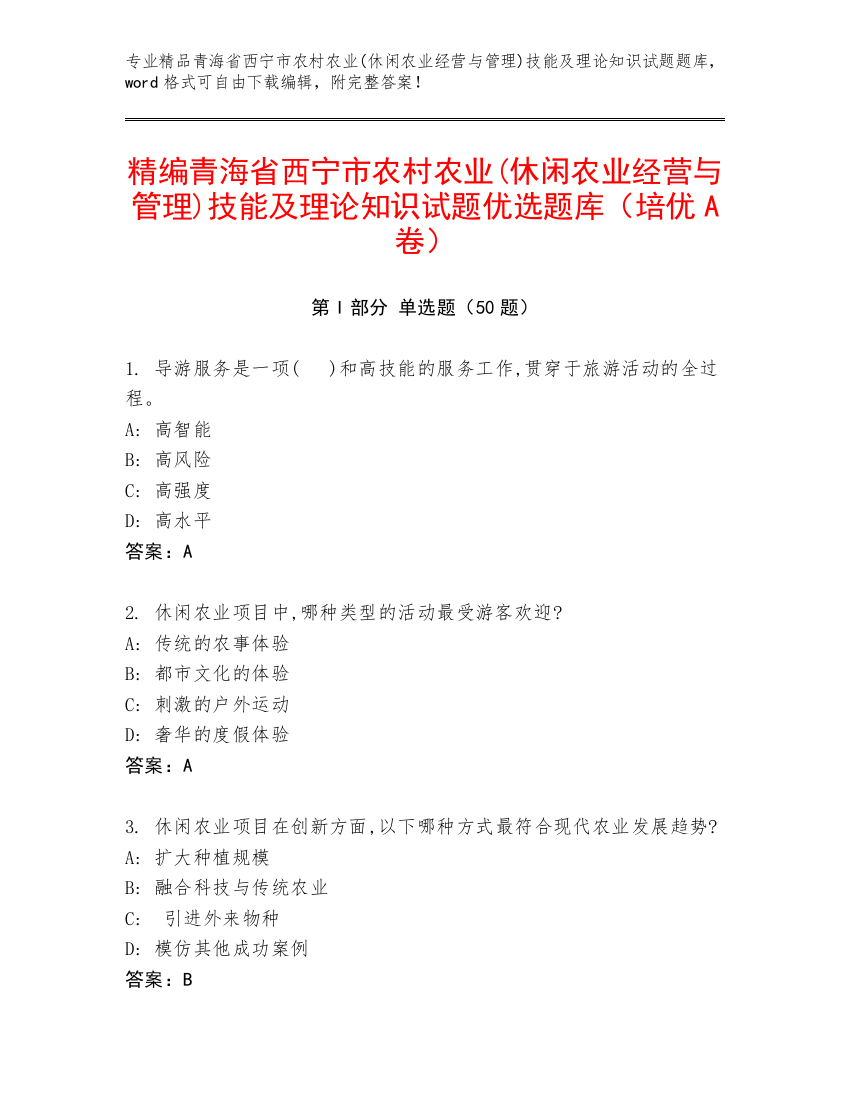 专业精品青海省西宁市农村农业(休闲农业经营与管理)技能及理论知识试题题库，word 格式可自由下载编辑，附完整答案！

精编青海省西宁市农村农业(休闲农业经营与管理)技能及理论知识试题优选题库（培优 A 卷）

第 I 部分 单选题（50 题）

1. 导游服务是一项(　)和高技能的服务工作,贯穿于旅游活动的全过程。
A: 高智能
B: 高风险
C: 高强度
D: 高水平
答案：A

2. 休闲农业项目中,哪种类型的活动最受游客欢迎?
A: 传统的农事体验
B: 都市文化的体验
C: 刺激的户外运动
D: 奢华的度假体验
答案：A

3. 休闲农业项目在创新方面,以下哪种方式最符合现代农业发展趋势?
A: 扩大种植规模
B: 融合科技与传统农业
C: 引进外来物种
D: 模仿其他成功案例
答案：B